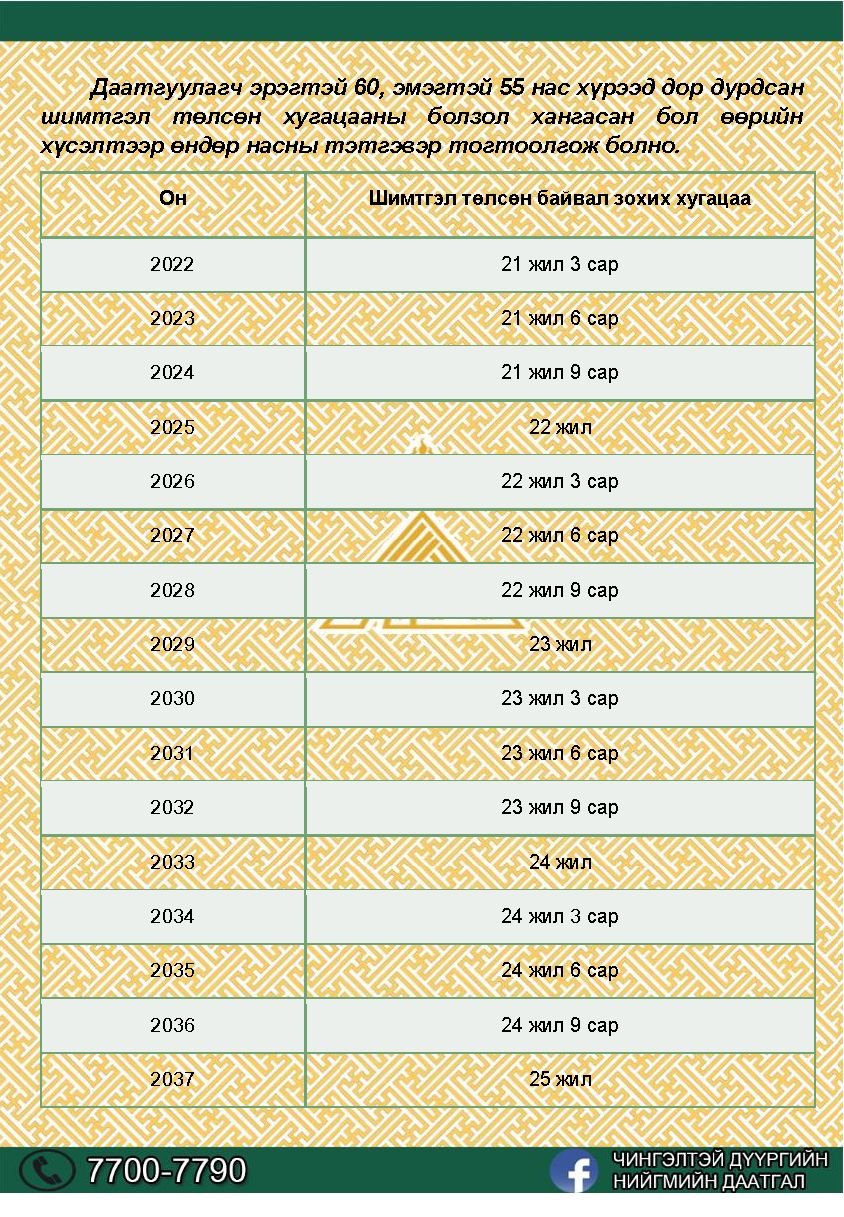 Даатгуулагч эрэгтэй 60, эмэгтэй 55 нас хүрээд дор дурдсан шимтгэл төлсөн хугацааны болзол хангасан бол өөрийн хүсэлтээр өндөр насны тэтгэвэр тогтоолгож болно.

| Он | Шимтгэл төлсөн байвал зохих хугацаа |
|---|---|
| 2022 | 21 жил 3 сар |
| 2023 | 21 жил 6 сар |
| 2024 | 21 жил 9 сар |
| 2025 | 22 жил |
| 2026 | 22 жил 3 сар |
| 2027 | 22 жил 6 сар |
| 2028 | 22 жил 9 сар |
| 2029 | 23 жил |
| 2030 | 23 жил 3 сар |
| 2031 | 23 жил 6 сар |
| 2032 | 23 жил 9 сар |
| 2033 | 24 жил |
| 2034 | 24 жил 3 сар |
| 2035 | 24 жил 6 сар |
| 2036 | 24 жил 9 сар |
| 2037 | 25 жил |

7700-7790

ЧИНГЭЛТЭЙ ДҮҮРГИЙН НИЙГМИЙН ДААТГАЛ